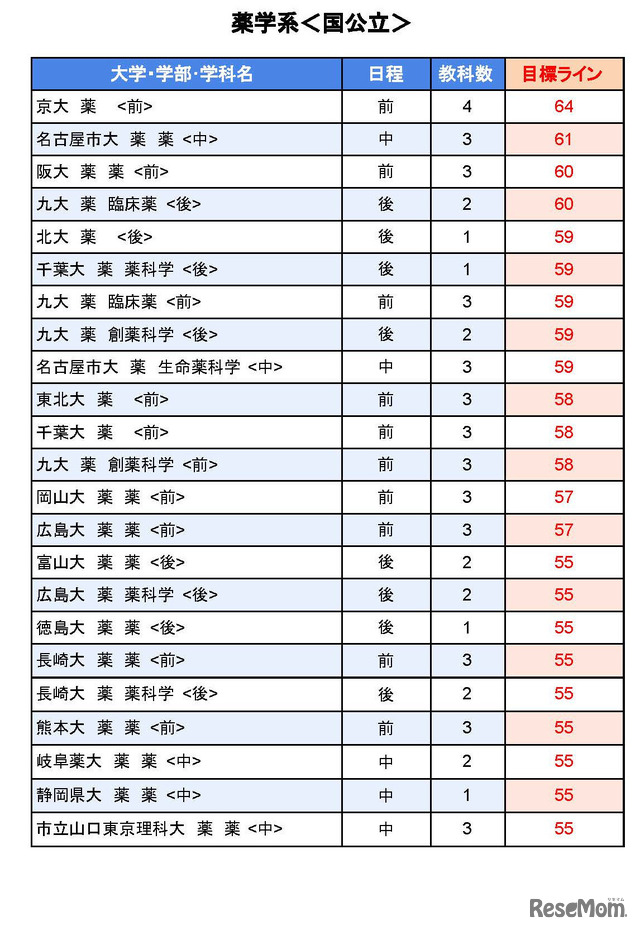 薬学系＜国公立＞

| 大学･学部･学科名 | 日程 | 教科数 | 目標ライン |
|---|---|---|---|
| 京大　薬　<前> | 前 | 4 | 64 |
| 名古屋市大　薬　薬　<中> | 中 | 3 | 61 |
| 阪大　薬　薬　<前> | 前 | 3 | 60 |
| 九大　薬　臨床薬　<後> | 後 | 2 | 60 |
| 北大　薬　<後> | 後 | 1 | 59 |
| 千葉大　薬　薬科学　<後> | 後 | 1 | 59 |
| 九大　薬　臨床薬　<前> | 前 | 3 | 59 |
| 九大　薬　創薬科学　<後> | 後 | 2 | 59 |
| 名古屋市大　薬　生命薬科学　<中> | 中 | 3 | 59 |
| 東北大　薬　<前> | 前 | 3 | 58 |
| 千葉大　薬　<前> | 前 | 3 | 58 |
| 九大　薬　創薬科学　<前> | 前 | 3 | 58 |
| 岡山大　薬　薬　<前> | 前 | 3 | 57 |
| 広島大　薬　薬　<前> | 前 | 3 | 57 |
| 富山大　薬　薬　<後> | 後 | 2 | 55 |
| 広島大　薬　薬科学　<後> | 後 | 2 | 55 |
| 徳島大　薬　薬　<後> | 後 | 1 | 55 |
| 長崎大　薬　薬　<前> | 前 | 3 | 55 |
| 長崎大　薬　薬科学　<後> | 後 | 2 | 55 |
| 熊本大　薬　薬　<前> | 前 | 3 | 55 |
| 岐阜薬大　薬　薬　<中> | 中 | 2 | 55 |
| 静岡県大　薬　薬　<中> | 中 | 1 | 55 |
| 市立山口東京理科大　薬　薬　<中> | 中 | 3 | 55 |

ReseMom